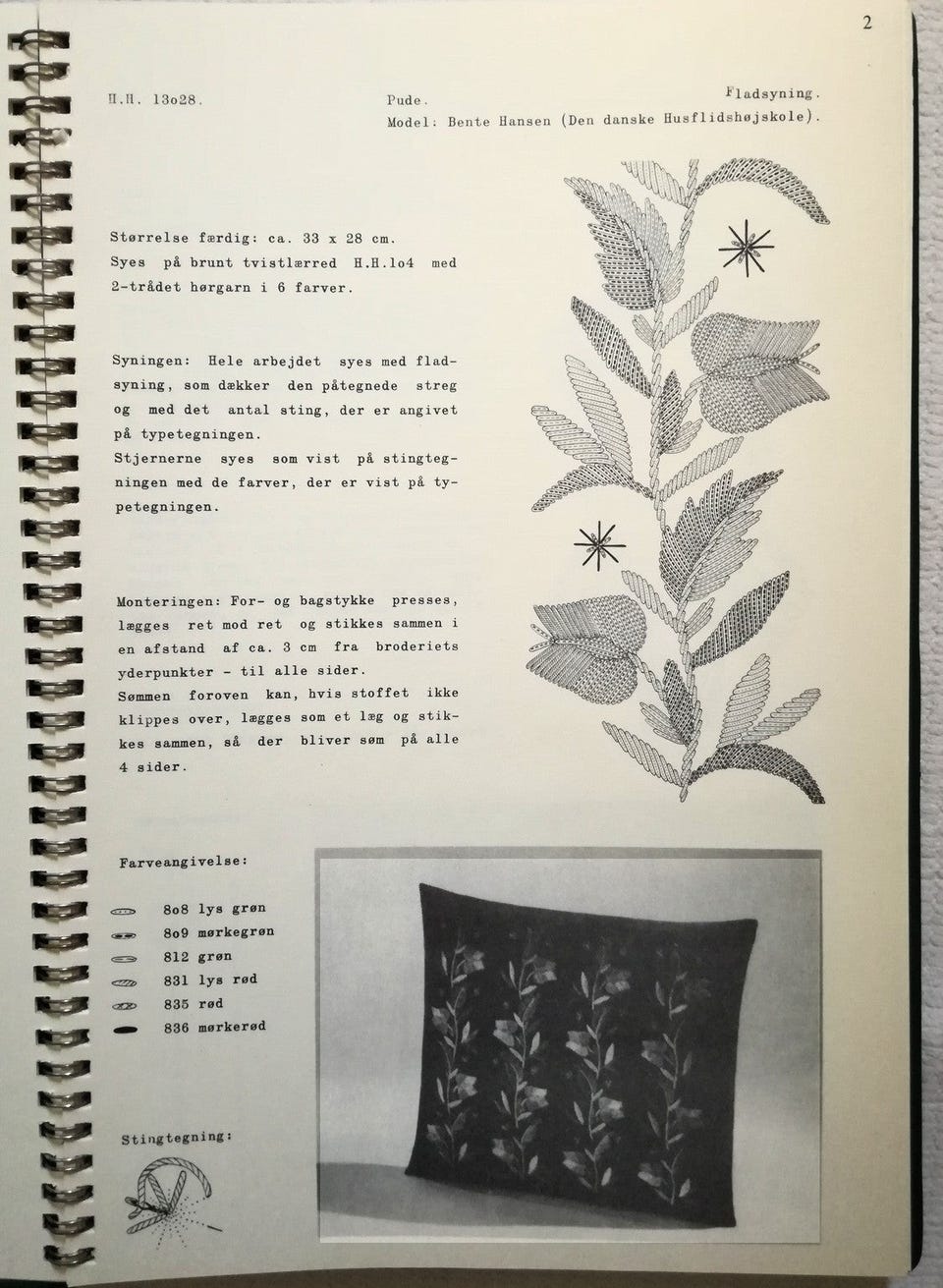 2

H.H. 13o28. Pude. Fladsyning.
Model: Bente Hansen (Den danske Husflidshøjskole).

Størrelse færdig: ca. 33 x 28 cm.
Syes på brunt tvistlærred H.H.1o4 med 2-trådet hørgarn i 6 farver.

Syningen: Hele arbejdet syes med fladsyning, som dækker den påtegnede streg og med det antal sting, der er angivet på typetegningen.
Stjernerne syes som vist på stingtegningen med de farver, der er vist på typetegningen.

Monteringen: For- og bagstykke presses, lægges ret mod ret og stikkes sammen i en afstand af ca. 3 cm fra broderiets yderpunkter - til alle sider.
Sømmen foroven kan, hvis stoffet ikke klippes over, lægges som et læg og stikkes sammen, så der bliver søm på alle 4 sider.

Farveangivelse:

8o8 lys grøn
8o9 mørkegrøn
812 grøn
831 lys rød
835 rød
836 mørkerød

Stingtegning: